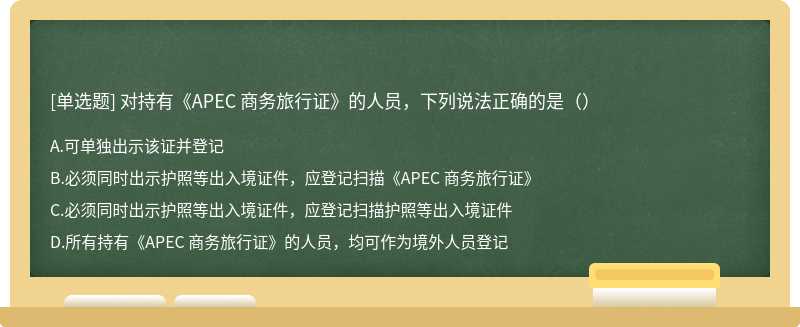 [单选题] 对持有《APEC 商务旅行证》的人员，下列说法正确的是（）

A.可单独出示该证并登记

B.必须同时出示护照等出入境证件，应登记扫描《APEC 商务旅行证》

C.必须同时出示护照等出入境证件，应登记扫描护照等出入境证件

D.所有持有《APEC 商务旅行证》的人员，均可作为境外人员登记